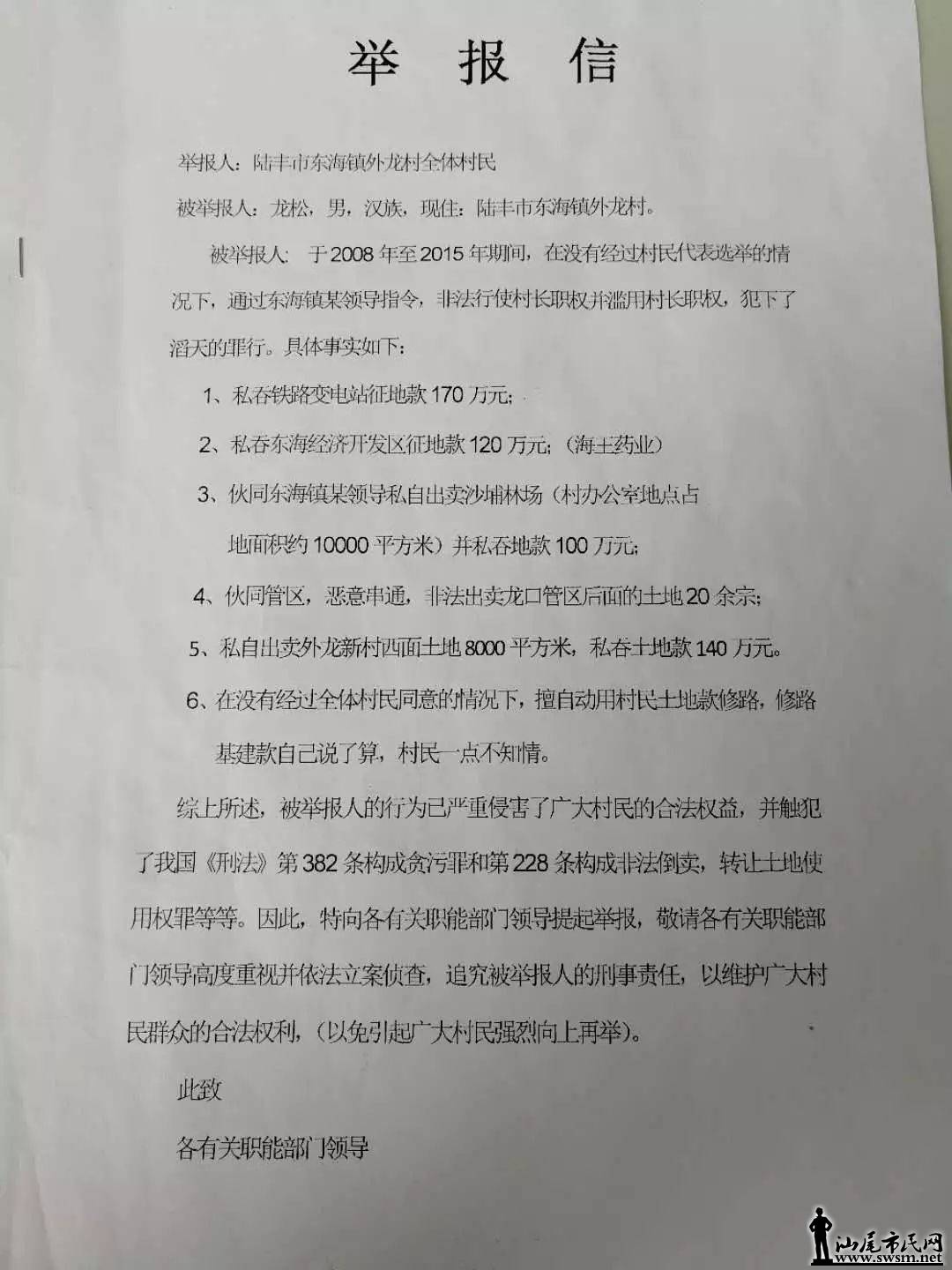 举 报 信

举报人：陆丰市东海镇外龙村全体村民

被举报人：龙松，男，汉族，现住：陆丰市东海镇外龙村。

被举报人：于2008年至2015年期间，在没有经过村民代表选举的情况下，通过东海镇某领导指令，非法行使村长职权并滥用村长职权，犯下了滔天的罪行。具体事实如下：

1、私吞铁路变电站征地款170万元；

2、私吞东海经济开发区征地款120万元；（海王药业）

3、伙同东海镇某领导私自出卖沙埔林场（村办公室地点占地面积约10000平方米）并私吞地款100万元；

4、伙同管区，恶意串通，非法出卖龙口管区后面的土地20余宗；

5、私自出卖外龙新村西面土地8000平方米，私吞土地款140万元。

6、在没有经过全体村民同意的情况下，擅自动用村民土地款修路，修路基建款自己说了算，村民一点不知情。

综上所述，被举报人的行为已严重侵害了广大村民的合法权益，并触犯了我国《刑法》第382条构成贪污罪和第228条构成非法倒卖，转让土地使用权罪等等。因此，特向各有关职能部门领导提起举报，敬请各有关职能部门领导高度重视并依法立案侦查，追究被举报人的刑事责任，以维护广大村民群众的合法权利，（以免引起广大村民强烈向上再举）。

此致

各有关职能部门领导

汕尾市民网
www.swsm.net